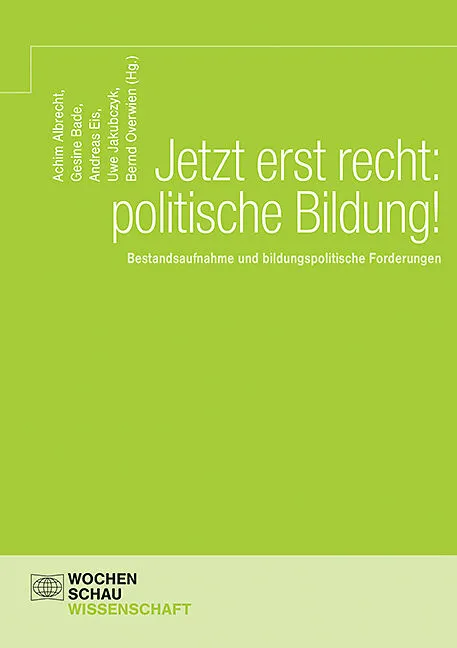 Achim Albrecht,
Gesine Bade,
Andreas Eis,
Uwe Jakubczyk,
Bernd Overwien (Hg.)

Jetzt erst recht:
politische Bildung!

Bestandsaufnahme und bildungspolitische Forderungen

WOCHEN
SCHAU
WISSENSCHAFT